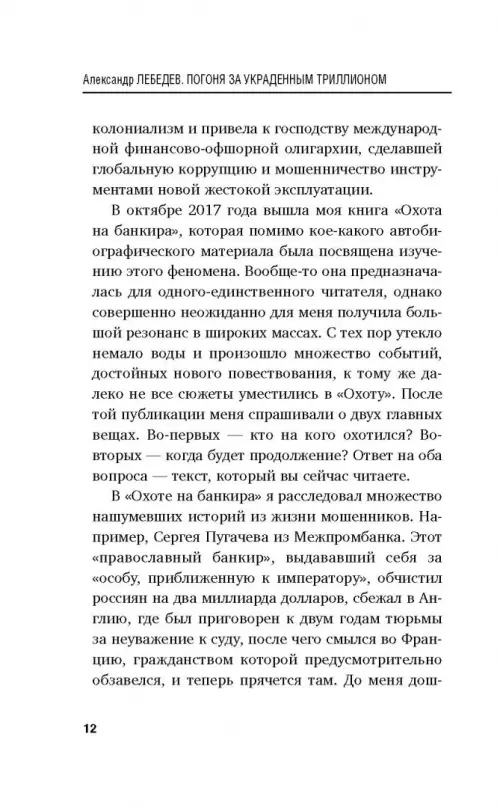 Александр ЛЕБЕДЕВ. ПОГОНЯ ЗА УКРАДЕННЫМ ТРИЛЛИОНОМ

колониализм и привела к господству международной финансово-офшорной олигархии, сделавшей глобальную коррупцию и мошенничество инструментами новой жестокой эксплуатации.

В октябре 2017 года вышла моя книга «Охота на банкира», которая помимо кое-какого автобиографического материала была посвящена изучению этого феномена. Вообще-то она предназначалась для одного-единственного читателя, однако совершенно неожиданно для меня получила большой резонанс в широких массах. С тех пор утекло немало воды и произошло множество событий, достойных нового повествования, к тому же далеко не все сюжеты уместились в «Охоту». После той публикации меня спрашивали о двух главных вещах. Во-первых — кто на кого охотился? Во-вторых — когда будет продолжение? Ответ на оба вопроса — текст, который вы сейчас читаете.

В «Охоте на банкира» я расследовал множество нашумевших историй из жизни мошенников. Например, Сергея Пугачева из Межпромбанка. Этот «православный банкир», выдававший себя за «особу, приближенную к императору», обчистил россиян на два миллиарда долларов, сбежал в Англию, где был приговорен к двум годам тюрьмы за неуважение к суду, после чего смылся во Францию, гражданством которой предусмотрительно обзавелся, и теперь прячется там. До меня дош-

12